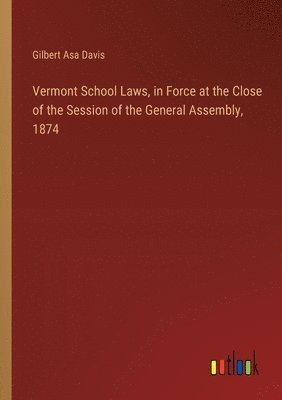 Gilbert Asa Davis

Vermont School Laws, in Force at the Close of the Session of the General Assembly, 1874

outlook